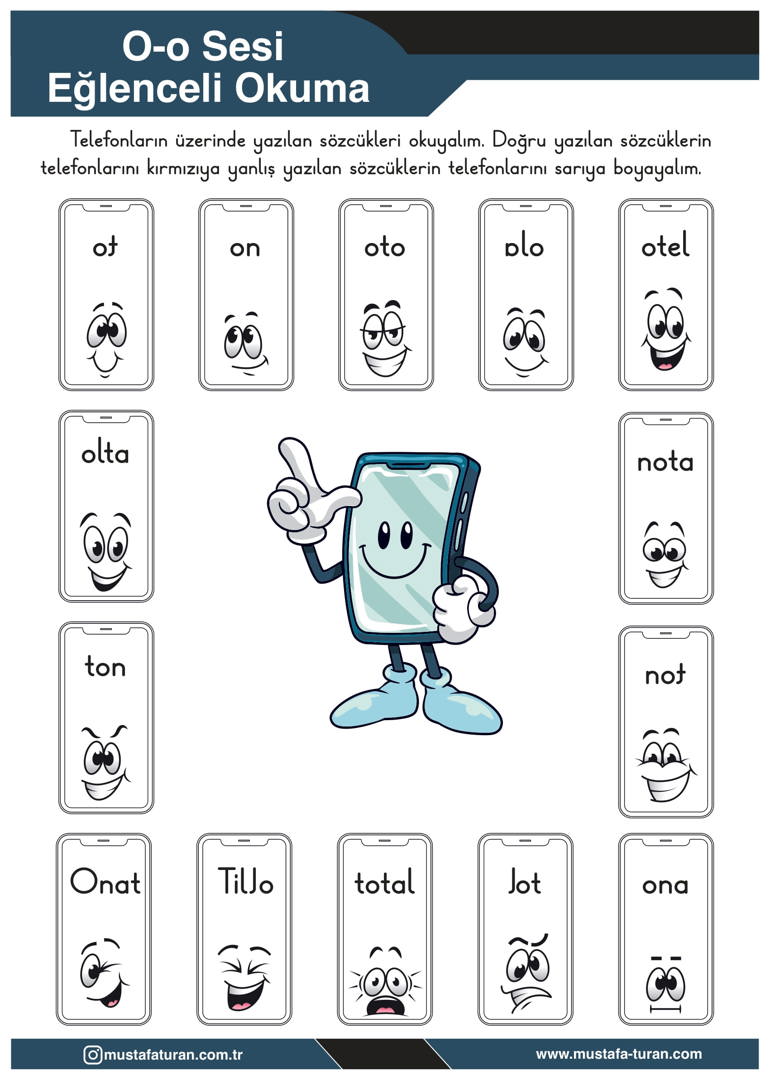 O-o Sesi
Eğlenceli Okuma

Telefonların üzerinde yazılan sözcükleri okuyalım. Doğru yazılan sözcüklerin telefonlarını kırmızıya yanlış yazılan sözcüklerin telefonlarını sarıya boyayalım.

ot

on

oto

plo

otel

olta

nota

ton

not

Onat

TilJo

total

Jot

ona

mustafaturan.com.tr

www.mustafa-turan.com